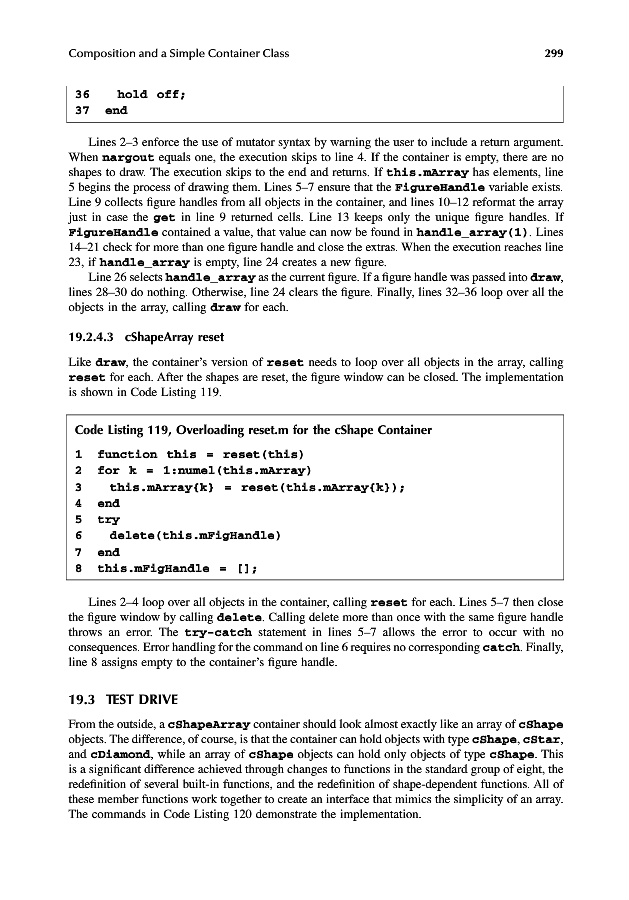 Composition and a Simple Container Class 299

36 hold off;
37 end

Lines 2–3 enforce the use of mutator syntax by warning the user to include a return argument. When nargout equals one, the execution skips to line 4. If the container is empty, there are no shapes to draw. The execution skips to the end and returns. If this.mArray has elements, line 5 begins the process of drawing them. Lines 5–7 ensure that the FigureHandle variable exists. Line 9 collects figure handles from all objects in the container, and lines 10–12 reformat the array just in case the get in line 9 returned cells. Line 13 keeps only the unique figure handles. If FigureHandle contained a value, that value can now be found in handle_array(1). Lines 14–21 check for more than one figure handle and close the extras. When the execution reaches line 23, if handle_array is empty, line 24 creates a new figure.

Line 26 selects handle_array as the current figure. If a figure handle was passed into draw, lines 28–30 do nothing. Otherwise, line 24 clears the figure. Finally, lines 32–36 loop over all the objects in the array, calling draw for each.

19.2.4.3 cShapeArray reset

Like draw, the container's version of reset needs to loop over all objects in the array, calling reset for each. After the shapes are reset, the figure window can be closed. The implementation is shown in Code Listing 119.

Code Listing 119, Overloading reset.m for the cShape Container
1 function this = reset(this)
2 for k = 1:numel(this.mArray)
3 this.mArray{k} = reset(this.mArray{k});
4 end
5 try
6 delete(this.mFigHandle)
7 end
8 this.mFigHandle = [];

Lines 2–4 loop over all objects in the container, calling reset for each. Lines 5–7 then close the figure window by calling delete. Calling delete more than once with the same figure handle throws an error. The try-catch statement in lines 5–7 allows the error to occur with no consequences. Error handling for the command on line 6 requires no corresponding catch. Finally, line 8 assigns empty to the container's figure handle.

19.3 TEST DRIVE

From the outside, a cShapeArray container should look almost exactly like an array of cShape objects. The difference, of course, is that the container can hold objects with type cShape, cStar, and cDiamond, while an array of cShape objects can hold only objects of type cShape. This is a significant difference achieved through changes to functions in the standard group of eight, the redefinition of several built-in functions, and the redefinition of shape-dependent functions. All of these member functions work together to create an interface that mimics the simplicity of an array. The commands in Code Listing 120 demonstrate the implementation.